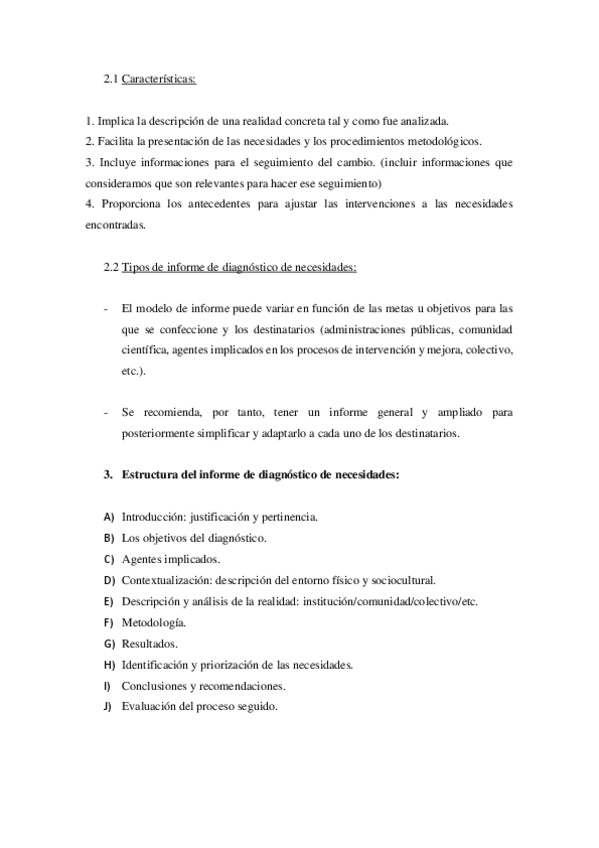 2.1 Características:

1. Implica la descripción de una realidad concreta tal y como fue analizada.
2. Facilita la presentación de las necesidades y los procedimientos metodológicos.
3. Incluye informaciones para el seguimiento del cambio. (incluir informaciones que consideramos que son relevantes para hacer ese seguimiento)
4. Proporciona los antecedentes para ajustar las intervenciones a las necesidades encontradas.

2.2 Tipos de informe de diagnóstico de necesidades:

- El modelo de informe puede variar en función de las metas u objetivos para las que se confeccione y los destinatarios (administraciones públicas, comunidad científica, agentes implicados en los procesos de intervención y mejora, colectivo, etc.).

- Se recomienda, por tanto, tener un informe general y ampliado para posteriormente simplificar y adaptarlo a cada uno de los destinatarios.

3. Estructura del informe de diagnóstico de necesidades:

A) Introducción: justificación y pertinencia.
B) Los objetivos del diagnóstico.
C) Agentes implicados.
D) Contextualización: descripción del entorno físico y sociocultural.
E) Descripción y análisis de la realidad: institución/comunidad/colectivo/etc.
F) Metodología.
G) Resultados.
H) Identificación y priorización de las necesidades.
I) Conclusiones y recomendaciones.
J) Evaluación del proceso seguido.